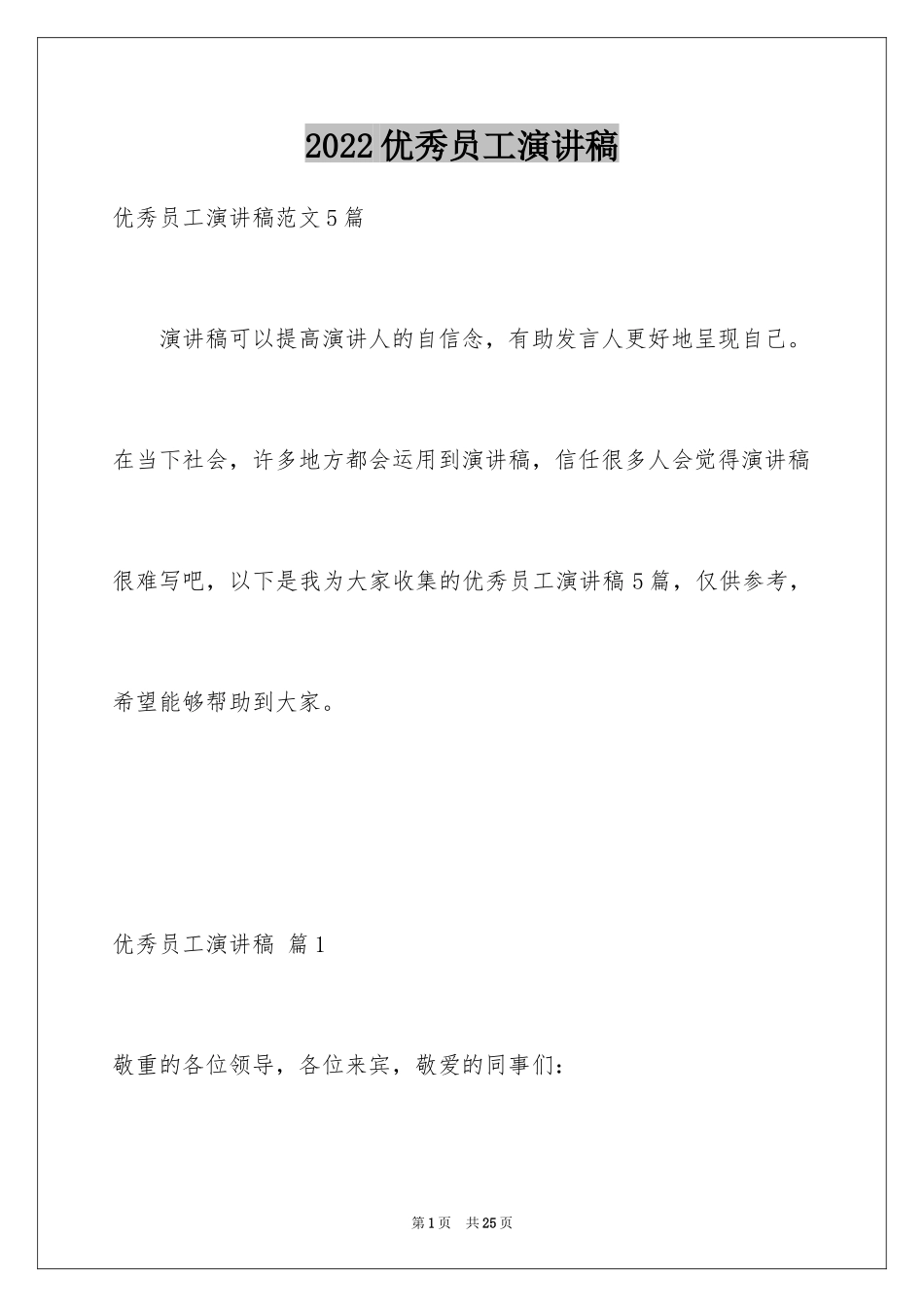 2022优秀员工演讲稿

优秀员工演讲稿范文5篇

演讲稿可以提高演讲人的自信念，有助发言人更好地呈现自己。在当下社会，许多地方都会运用到演讲稿，信任很多人会觉得演讲稿很难写吧，以下是我为大家收集的优秀员工演讲稿5篇，仅供参考，希望能够帮助到大家。

优秀员工演讲稿 篇1

敬重的各位领导，各位来宾，敬爱的同事们：

第1页 共25页